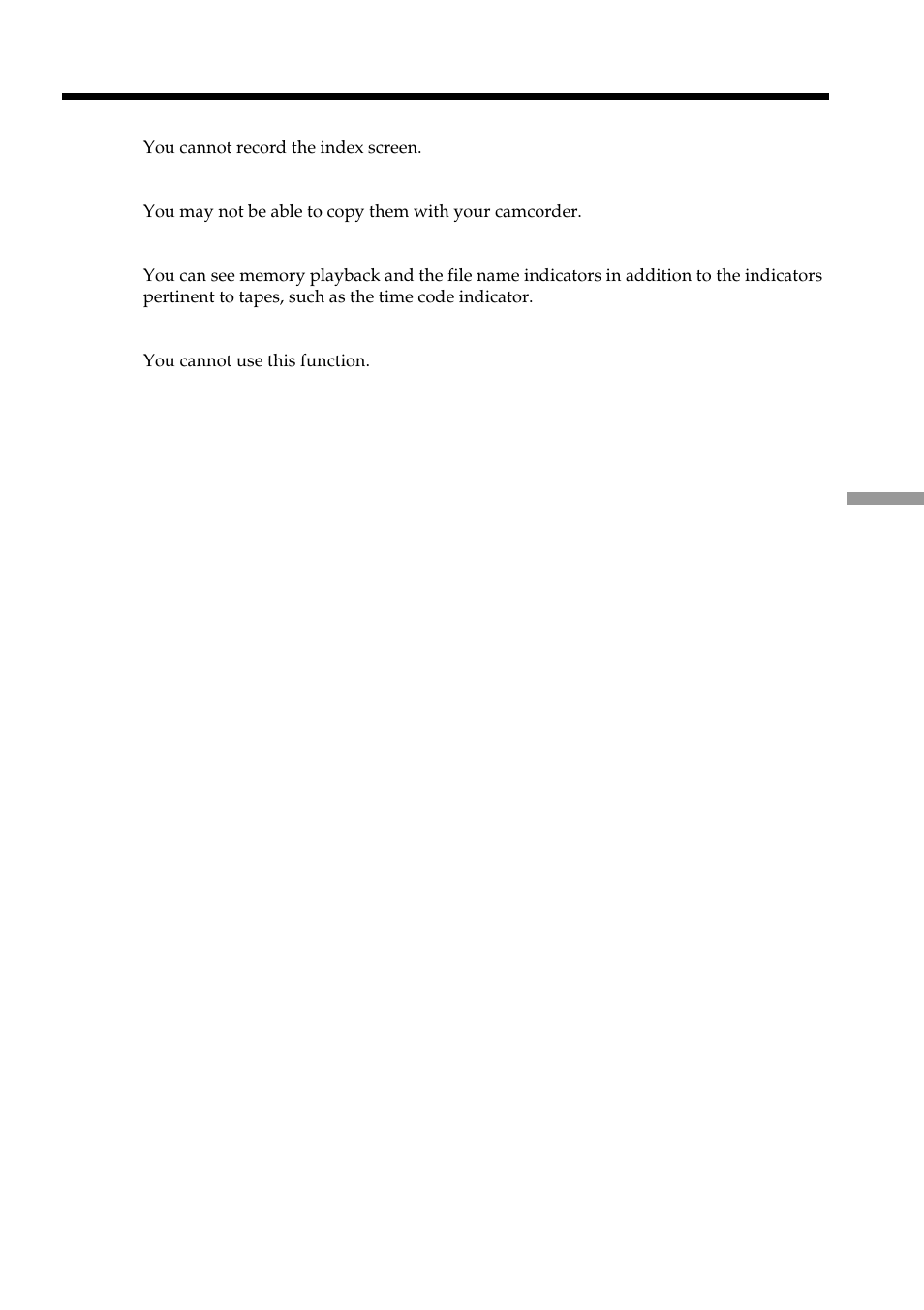 You cannot record the index screen.

You may not be able to copy them with your camcorder.

You can see memory playback and the file name indicators in addition to the indicators pertinent to tapes, such as the time code indicator.

You cannot use this function.